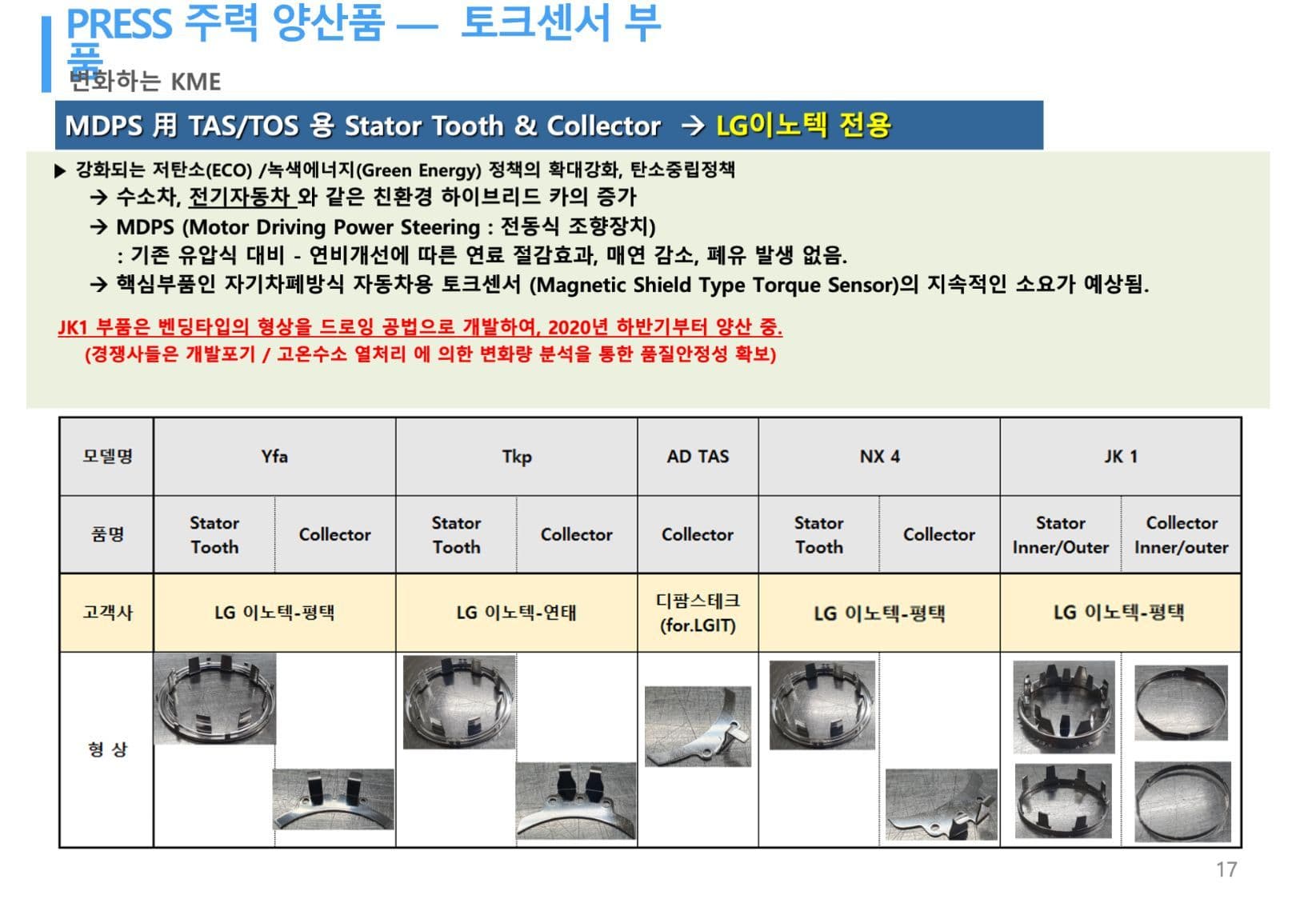 PRESS 주력 양산품 — 토크센서 부품
변화하는 KME

MDPS 用 TAS/TOS 용 Stator Tooth & Collector → LG이노텍 전용

▶ 강화되는 저탄소(ECO) /녹색에너지(Green Energy) 정책의 확대강화, 탄소중립정책
→ 수소차, 전기자동차 와 같은 친환경 하이브리드 카의 증가
→ MDPS (Motor Driving Power Steering : 전동식 조향장치)
: 기존 유압식 대비 - 연비개선에 따른 연료 절감효과, 매연 감소, 폐유 발생 없음.
→ 핵심부품인 자기차폐방식 자동차용 토크센서 (Magnetic Shield Type Torque Sensor)의 지속적인 소요가 예상됨.

JK1 부품은 벤딩타입의 형상을 드로잉 공법으로 개발하여, 2020년 하반기부터 양산 중.
(경쟁사들은 개발포기 / 고온수소 열처리 에 의한 변화량 분석을 통한 품질안정성 확보)

| 모델명 | Yfa | | Tkp | | AD TAS | NX 4 | | JK 1 | |
|---|---|---|---|---|---|---|---|---|---|
| 품명 | Stator Tooth | Collector | Stator Tooth | Collector | Collector | Stator Tooth | Collector | Stator Inner/Outer | Collector Inner/outer |
| 고객사 | LG 이노텍-평택 | | LG 이노텍-연태 | | 디팜스테크 (for.LGIT) | LG 이노텍-평택 | | LG 이노텍-평택 | |
| 형 상 | | | | | | | | | |

17